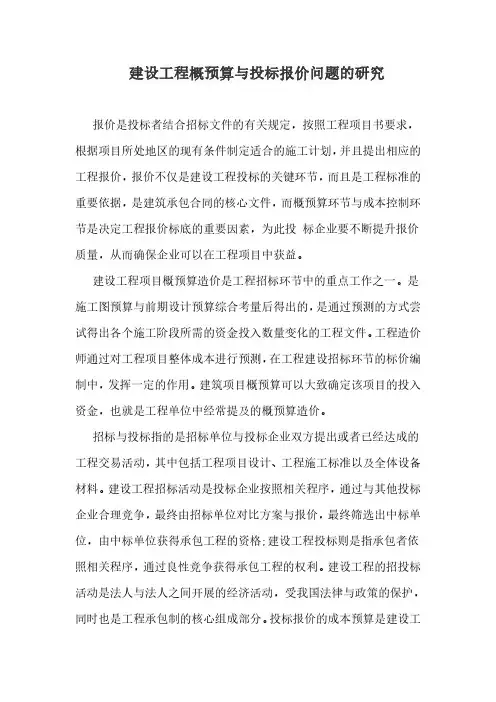 建设工程概预算与投标报价问题的研究

报价是投标者结合招标文件的有关规定，按照工程项目书要求，根据项目所处地区的现有条件制定适合的施工计划，并且提出相应的工程报价，报价不仅是建设工程投标的关键环节，而且是工程标准的重要依据，是建筑承包合同的核心文件，而概预算环节与成本控制环节是决定工程报价标底的重要因素，为此投 标企业要不断提升报价质量，从而确保企业可以在工程项目中获益。

建设工程项目概预算造价是工程招标环节中的重点工作之一。是施工图预算与前期设计预算综合考量后得出的，是通过预测的方式尝试得出各个施工阶段所需的资金投入数量变化的工程文件。工程造价师通过对工程项目整体成本进行预测，在工程建设招标环节的标价编制中，发挥一定的作用。建筑项目概预算可以大致确定该项目的投入资金，也就是工程单位中经常提及的概预算造价。

招标与投标指的是招标单位与投标企业双方提出或者已经达成的工程交易活动，其中包括工程项目设计、工程施工标准以及全体设备材料。建设工程招标活动是投标企业按照相关程序，通过与其他投标企业合理竞争，最终由招标单位对比方案与报价，最终筛选出中标单位，由中标单位获得承包工程的资格;建设工程投标则是指承包者依照相关程序，通过良性竞争获得承包工程的权利。建设工程的招投标活动是法人与法人之间开展的经济活动，受我国法律与政策的保护，同时也是工程承包制的核心组成部分。投标报价的成本预算是建设工